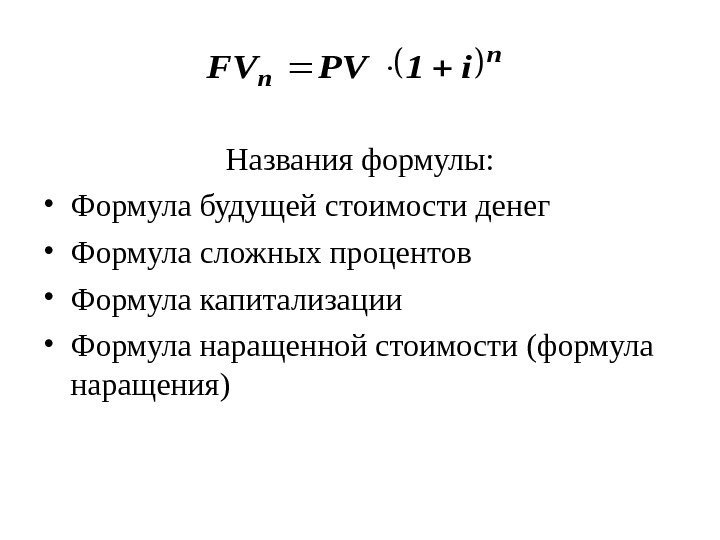 $FV_n = PV \cdot (1 + i)^n$

Названия формулы:

• Формула будущей стоимости денег
• Формула сложных процентов
• Формула капитализации
• Формула наращенной стоимости (формула наращения)